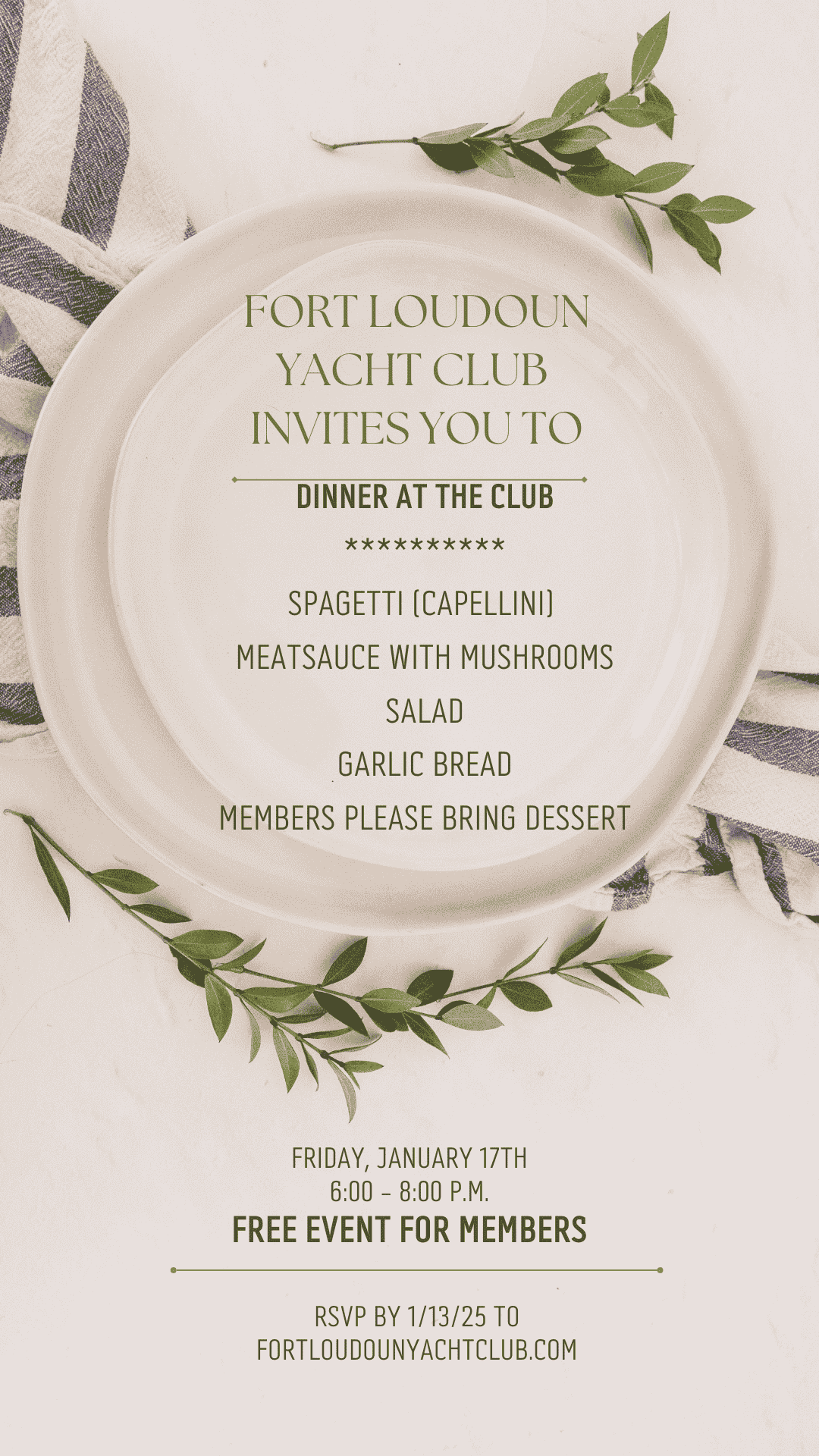 FORT LOUDOUN
YACHT CLUB
INVITES YOU TO

DINNER AT THE CLUB

***********

SPAGETTI (CAPELLINI)

MEATSAUCE WITH MUSHROOMS

SALAD

GARLIC BREAD

MEMBERS PLEASE BRING DESSERT

FRIDAY, JANUARY 17TH
6:00 - 8:00 P.M.
FREE EVENT FOR MEMBERS

RSVP BY 1/13/25 TO
FORTLOUDOUNYACHTCLUB.COM